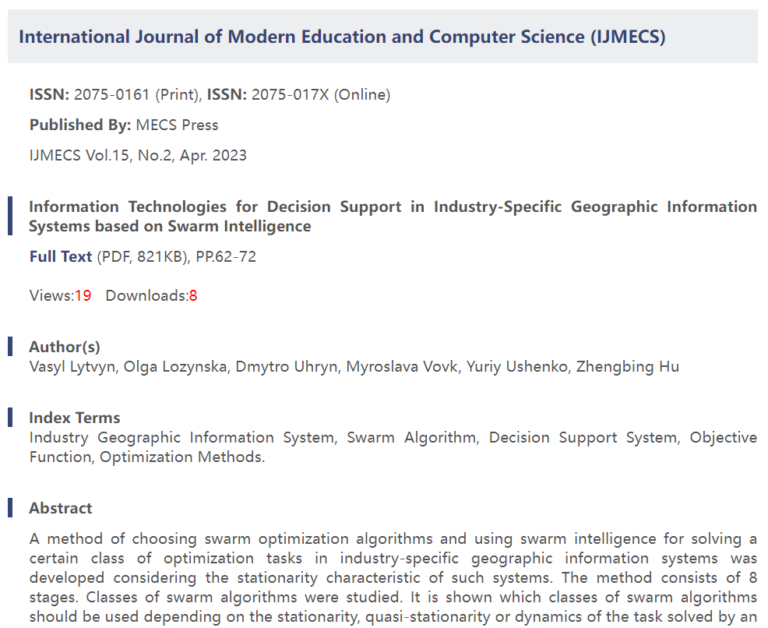 International Journal of Modern Education and Computer Science (IJMECS)

ISSN: 2075-0161 (Print), ISSN: 2075-017X (Online)

Published By: MECS Press

IJMECS Vol.15, No.2, Apr. 2023

Information Technologies for Decision Support in Industry-Specific Geographic Information Systems based on Swarm Intelligence

Full Text (PDF, 821KB), PP.62-72

Views:19 Downloads:8

Author(s)
Vasyl Lytvyn, Olga Lozynska, Dmytro Uhryn, Myroslava Vovk, Yuriy Ushenko, Zhengbing Hu

Index Terms
Industry Geographic Information System, Swarm Algorithm, Decision Support System, Objective Function, Optimization Methods.

Abstract
A method of choosing swarm optimization algorithms and using swarm intelligence for solving a certain class of optimization tasks in industry-specific geographic information systems was developed considering the stationarity characteristic of such systems. The method consists of 8 stages. Classes of swarm algorithms were studied. It is shown which classes of swarm algorithms should be used depending on the stationarity, quasi-stationarity or dynamics of the task solved by an